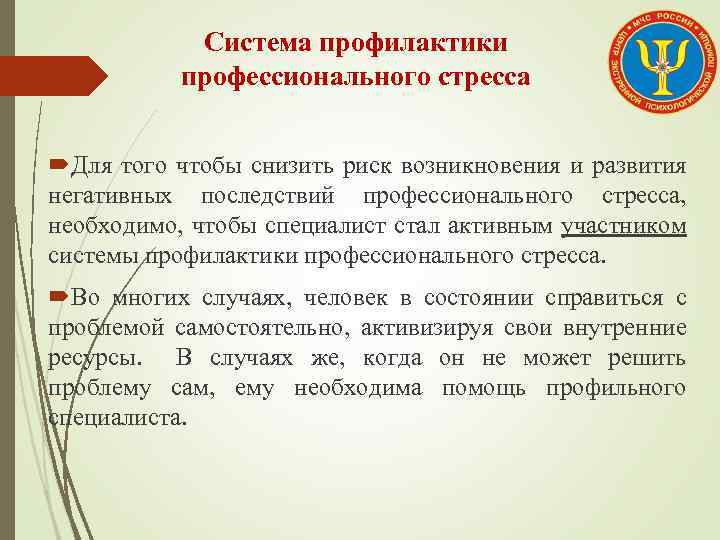 Система профилактики профессионального стресса

МЧС РОССИИ
ЦЕНТР ЭКСТРЕННОЙ ПСИХОЛОГИЧЕСКОЙ ПОМОЩИ

Для того чтобы снизить риск возникновения и развития негативных последствий профессионального стресса, необходимо, чтобы специалист стал активным участником системы профилактики профессионального стресса.

Во многих случаях, человек в состоянии справиться с проблемой самостоятельно, активизируя свои внутренние ресурсы. В случаях же, когда он не может решить проблему сам, ему необходима помощь профильного специалиста.